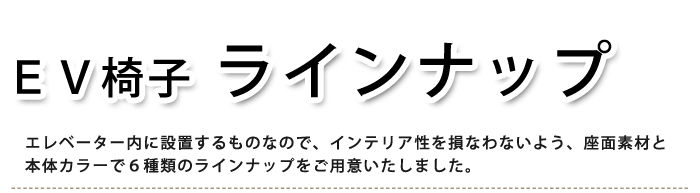 ＥＶ椅子 ラインナップ

エレベーター内に設置するものなので、インテリア性を損なわないよう、座面素材と本体カラーで６種類のラインナップをご用意いたしました。